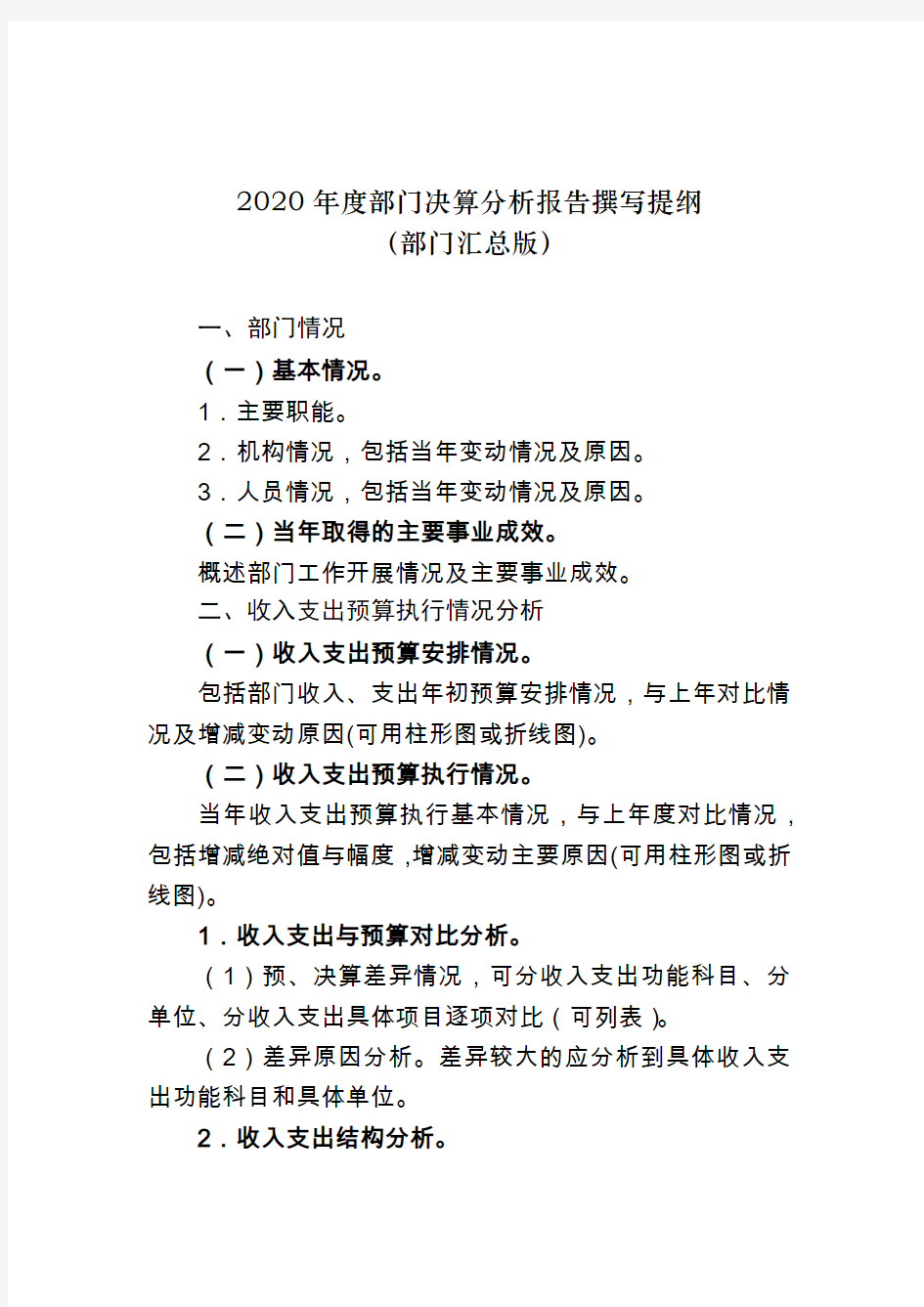 2020年度部门决算分析报告撰写提纲
（部门汇总版）

一、部门情况

（一）基本情况。

1．主要职能。

2．机构情况，包括当年变动情况及原因。

3．人员情况，包括当年变动情况及原因。

（二）当年取得的主要事业成效。

概述部门工作开展情况及主要事业成效。

二、收入支出预算执行情况分析

（一）收入支出预算安排情况。

包括部门收入、支出年初预算安排情况，与上年对比情况及增减变动原因(可用柱形图或折线图)。

（二）收入支出预算执行情况。

当年收入支出预算执行基本情况，与上年度对比情况，包括增减绝对值与幅度，增减变动主要原因(可用柱形图或折线图)。

1．收入支出与预算对比分析。

（1）预、决算差异情况，可分收入支出功能科目、分单位、分收入支出具体项目逐项对比（可列表）。

（2）差异原因分析。差异较大的应分析到具体收入支出功能科目和具体单位。

2．收入支出结构分析。